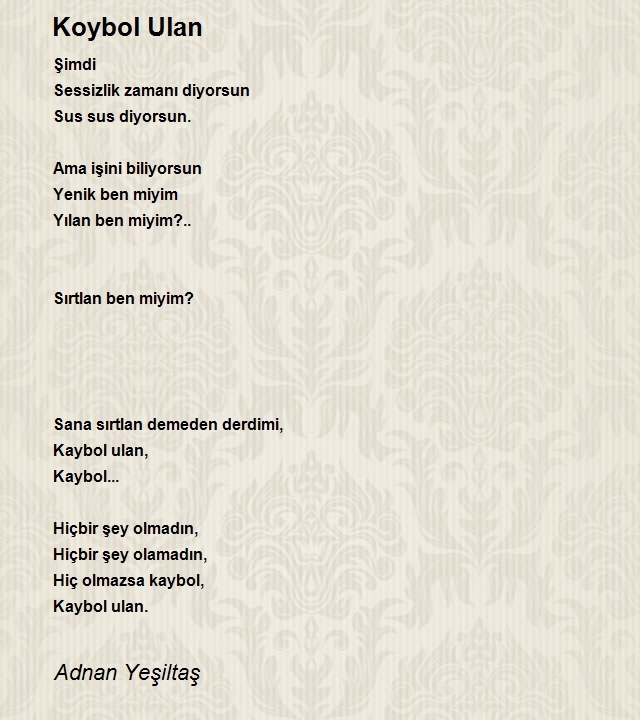 Koybol Ulan

Şimdi
Sessizlik zamanı diyorsun
Sus sus diyorsun.

Ama işini biliyorsun
Yenik ben miyim
Yılan ben miyim?..

Sırtlan ben miyim?

Sana sırtlan demeden derdimi,
Kaybol ulan,
Kaybol...

Hiçbir şey olmadın,
Hiçbir şey olamadın,
Hiç olmazsa kaybol,
Kaybol ulan.

Adnan Yeşiltaş